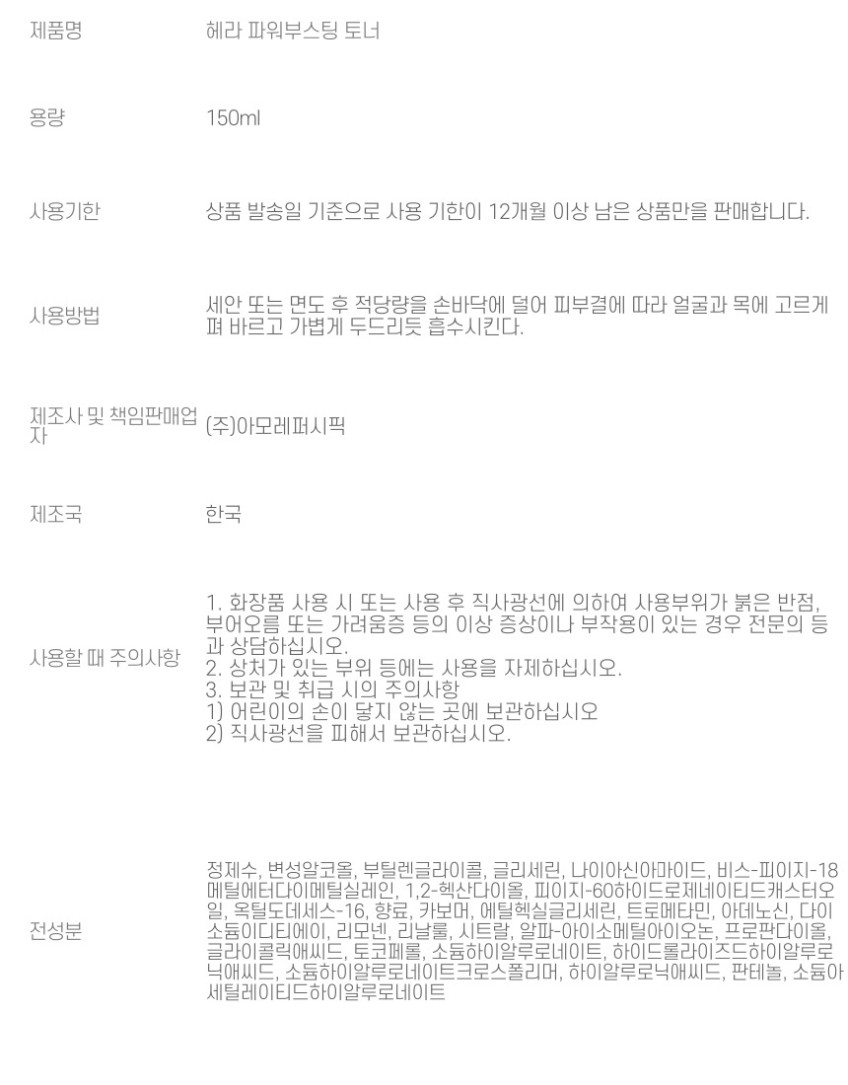 제품명
헤라 파워부스팅 토너

용량
150ml

사용기한
상품 발송일 기준으로 사용 기한이 12개월 이상 남은 상품만을 판매합니다.

사용방법
세안 또는 면도 후 적당량을 손바닥에 덜어 피부결에 따라 얼굴과 목에 고르게 펴 바르고 가볍게 두드리듯 흡수시킨다.

제조사 및 책임판매업자
(주)아모레퍼시픽

제조국
한국

사용할 때 주의사항
1. 화장품 사용 시 또는 사용 후 직사광선에 의하여 사용부위가 붉은 반점, 부어오름 또는 가려움증 등의 이상 증상이나 부작용이 있는 경우 전문의 등과 상담하십시오.
2. 상처가 있는 부위 등에는 사용을 자제하십시오.
3. 보관 및 취급 시의 주의사항
1) 어린이의 손이 닿지 않는 곳에 보관하십시오
2) 직사광선을 피해서 보관하십시오.

전성분
정제수, 변성알코올, 부틸렌글라이콜, 글리세린, 나이아신아마이드, 비스-피이지-18메틸에터다이메틸실레인, 1,2-헥산다이올, 피이지-60하이드로제네이티드캐스터오일, 옥틸도데세스-16, 향료, 카보머, 에틸헥실글리세린, 트로메타민, 아데노신, 다이소듐이디티에이, 리모넨, 리날룰, 시트랄, 알파-아이소메틸아이오논, 프로판다이올, 글라이콜릭애씨드, 토코페롤, 소듐하이알루로네이트, 하이드롤라이즈드하이알루로닉애씨드, 소듐하이알루로네이트크로스폴리머, 하이알루로닉애씨드, 판테놀, 소듐아세틸레이티드하이알루로네이트